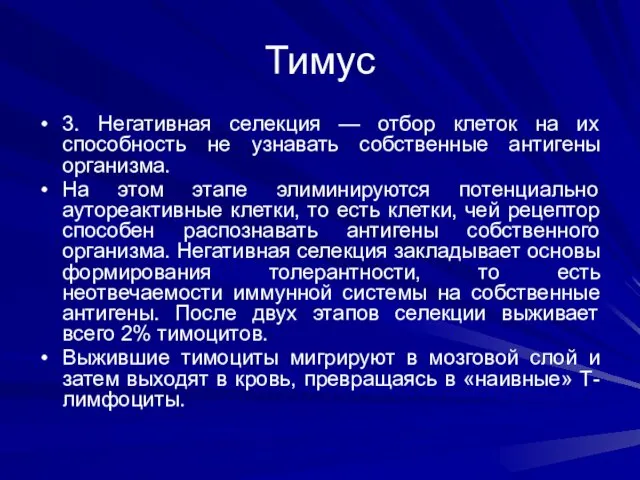 Тимус

• 3. Негативная селекция — отбор клеток на их способность не узнавать собственные антигены организма.
• На этом этапе элиминируются потенциально аутореактивные клетки, то есть клетки, чей рецептор способен распознавать антигены собственного организма. Негативная селекция закладывает основы формирования толерантности, то есть неотвечаемости иммунной системы на собственные антигены. После двух этапов селекции выживает всего 2% тимоцитов.
• Выжившие тимоциты мигрируют в мозговой слой и затем выходят в кровь, превращаясь в «наивные» Т-лимфоциты.